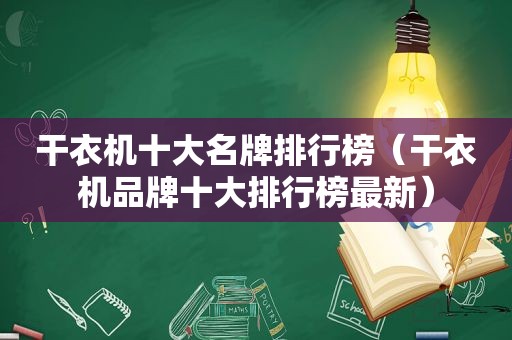 干衣机十大名牌排行榜（干衣机品牌十大排行榜最新）

MATHS

POETRY

school